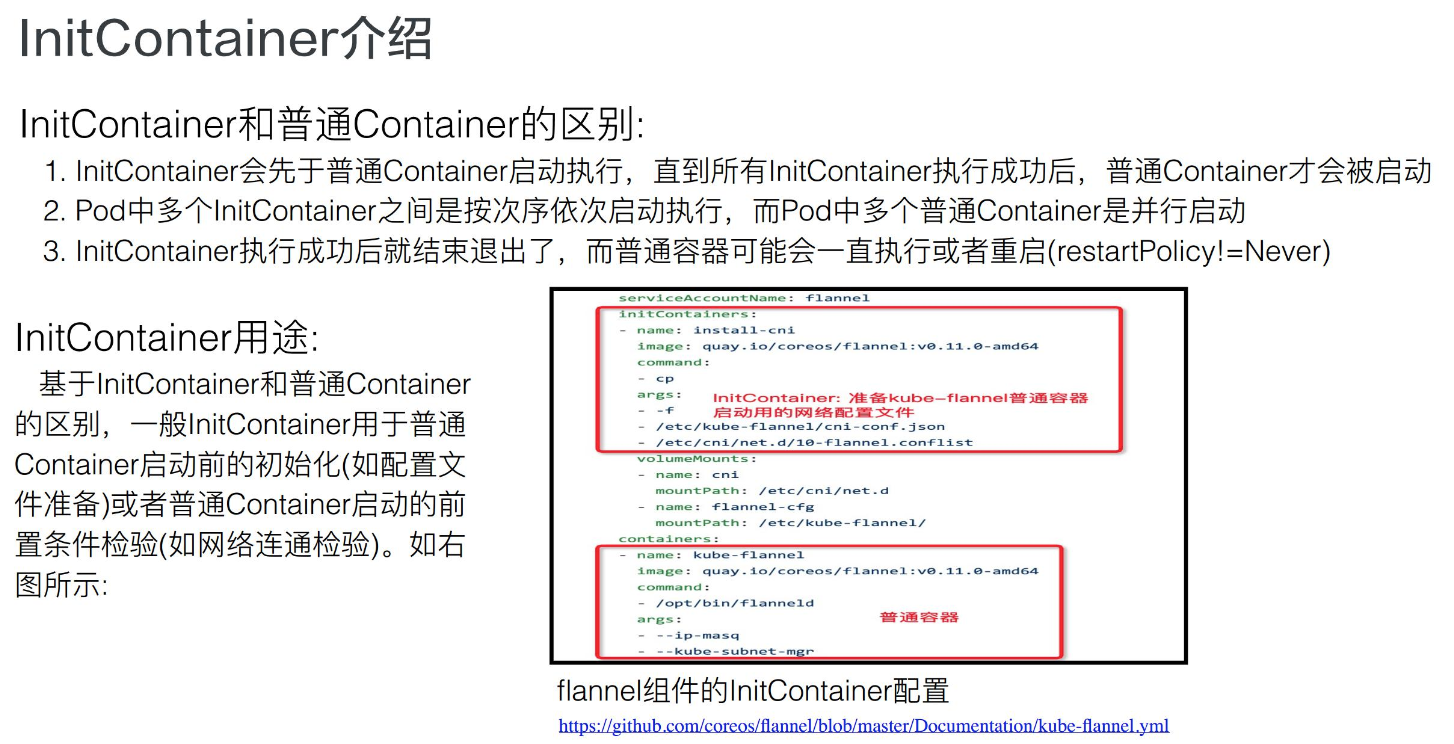 InitContainer介绍

InitContainer和普通Container的区别:

1. InitContainer会先于普通Container启动执行，直到所有InitContainer执行成功后，普通Container才会被启动
2. Pod中多个InitContainer之间是按次序依次启动执行，而Pod中多个普通Container是并行启动
3. InitContainer执行成功后就结束退出了，而普通容器可能会一直执行或者重启(restartPolicy!=Never)

InitContainer用途:

基于InitContainer和普通Container的区别，一般InitContainer用于普通Container启动前的初始化(如配置文件准备)或者普通Container启动的前置条件检验(如网络连通检验)。如右图所示:

serviceAccountName: flannel
initContainers:
- name: install-cni
  image: quay.io/coreos/flannel:v0.11.0-amd64
  command:
  - cp
  args:
  - -f
  - /etc/kube-flannel/cni-conf.json
  - /etc/cni/net.d/10-flannel.conflist
  volumeMounts:
  - name: cni
    mountPath: /etc/cni/net.d
  - name: flannel-cfg
    mountPath: /etc/kube-flannel/
containers:
- name: kube-flannel
  image: quay.io/coreos/flannel:v0.11.0-amd64
  command:
  - /opt/bin/flanneld
  args:
  - --ip-masq
  - --kube-subnet-mgr

InitContainer: 准备kube-flannel普通容器启动用的网络配置文件

普通容器

flannel组件的InitContainer配置

https://github.com/coreos/flannel/blob/master/Documentation/kube-flannel.yml